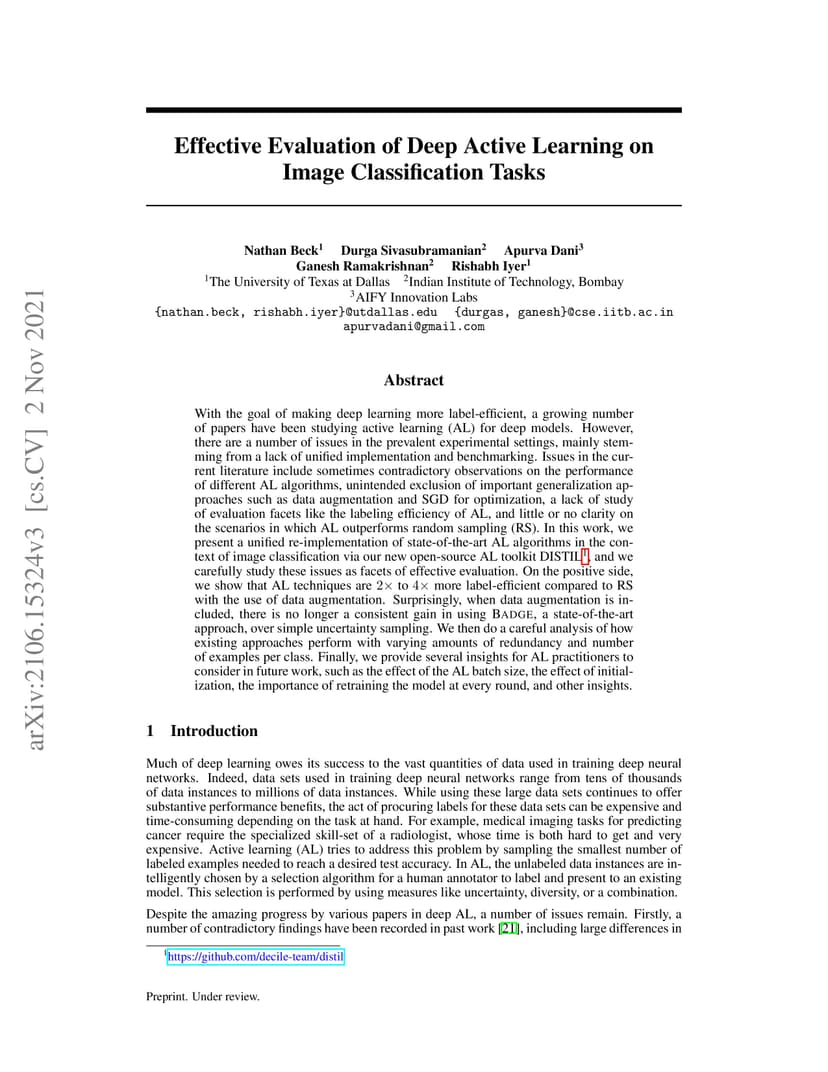 arXiv:2106.15324v3 [cs.CV] 2 Nov 2021

Effective Evaluation of Deep Active Learning on Image Classification Tasks

Nathan Beck$^1$ Durga Sivasubramanian$^2$ Apurva Dani$^3$
Ganesh Ramakrishnan$^2$ Rishabh Iyer$^1$
$^1$The University of Texas at Dallas $^2$Indian Institute of Technology, Bombay
$^3$AIFY Innovation Labs
{nathan.beck, rishabh.iyer}@utdallas.edu {durgas, ganesh}@cse.iitb.ac.in
apurvadani@gmail.com

Abstract

With the goal of making deep learning more label-efficient, a growing number of papers have been studying active learning (AL) for deep models. However, there are a number of issues in the prevalent experimental settings, mainly stemming from a lack of unified implementation and benchmarking. Issues in the current literature include sometimes contradictory observations on the performance of different AL algorithms, unintended exclusion of important generalization approaches such as data augmentation and SGD for optimization, a lack of study of evaluation facets like the labeling efficiency of AL, and little or no clarity on the scenarios in which AL outperforms random sampling (RS). In this work, we present a unified re-implementation of state-of-the-art AL algorithms in the context of image classification via our new open-source AL toolkit DISTIL$^1$, and we carefully study these issues as facets of effective evaluation. On the positive side, we show that AL techniques are $2\times$ to $4\times$ more label-efficient compared to RS with the use of data augmentation. Surprisingly, when data augmentation is included, there is no longer a consistent gain in using BADGE, a state-of-the-art approach, over simple uncertainty sampling. We then do a careful analysis of how existing approaches perform with varying amounts of redundancy and number of examples per class. Finally, we provide several insights for AL practitioners to consider in future work, such as the effect of the AL batch size, the effect of initialization, the importance of retraining the model at every round, and other insights.

1 Introduction

Much of deep learning owes its success to the vast quantities of data used in training deep neural networks. Indeed, data sets used in training deep neural networks range from tens of thousands of data instances to millions of data instances. While using these large data sets continues to offer substantive performance benefits, the act of procuring labels for these data sets can be expensive and time-consuming depending on the task at hand. For example, medical imaging tasks for predicting cancer require the specialized skill-set of a radiologist, whose time is both hard to get and very expensive. Active learning (AL) tries to address this problem by sampling the smallest number of labeled examples needed to reach a desired test accuracy. In AL, the unlabeled data instances are intelligently chosen by a selection algorithm for a human annotator to label and present to an existing model. This selection is performed by using measures like uncertainty, diversity, or a combination.

Despite the amazing progress by various papers in deep AL, a number of issues remain. Firstly, a number of contradictory findings have been recorded in past work [21], including large differences in

$^1$https://github.com/decile-team/distil

Preprint. Under review.